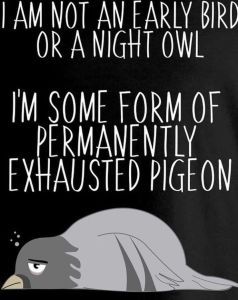 I AM NOT AN EARLY BIRD OR A NIGHT OWL

I'M SOME FORM OF PERMANENTLY EXHAUSTED PIGEON